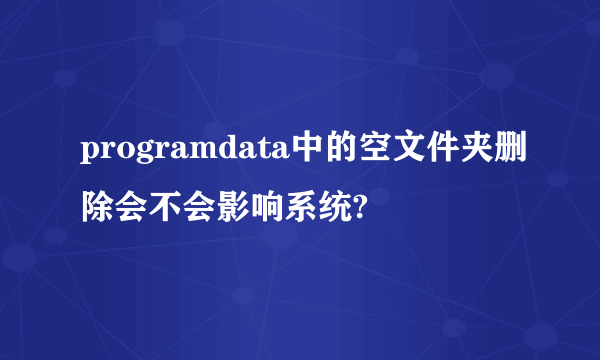 programdata中的空文件夹删除会不会影响系统?